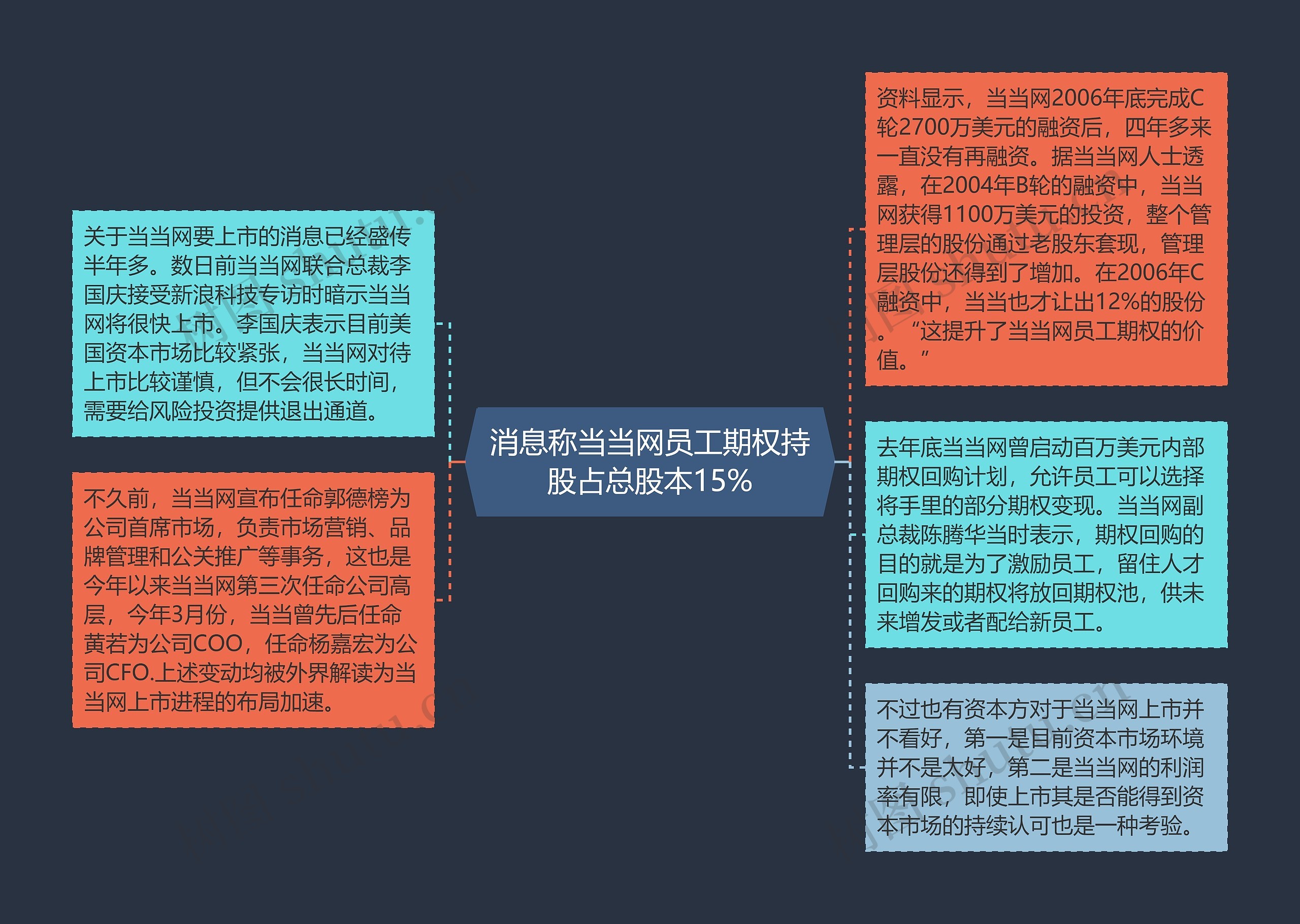 消息称当当网员工期权持股占总股本15%

关于当当网要上市的消息已经盛传半年多。数日前当当网联合总裁李国庆接受新浪科技专访时暗示当当网将很快上市。李国庆表示目前美国资本市场比较紧张，当当网对待上市比较谨慎，但不会很长时间，需要给风险投资提供退出通道。

不久前，当当网宣布任命郭德榜为公司首席市场，负责市场营销、品牌管理和公关推广等事务，这也是今年以来当当网第三次任命公司高层，今年3月份，当当曾先后任命黄若为公司COO，任命杨嘉宏为公司CFO.上述变动均被外界解读为当当网上市进程的布局加速。

资料显示，当当网2006年底完成C轮2700万美元的融资后，四年多来一直没有再融资。据当当网人士透露，在2004年B轮的融资中，当当网获得1100万美元的投资，整个管理层的股份通过老股东套现，管理层股份还得到了增加。在2006年C融资中，当当也才让出12%的股份。“这提升了当当网员工期权的价值。”

去年底当当网曾启动百万美元内部期权回购计划，允许员工可以选择将手里的部分期权变现。当当网副总裁陈腾华当时表示，期权回购的目的就是为了激励员工，留住人才回购来的期权将放回期权池，供未来增发或者配给新员工。

不过也有资本方对于当当网上市并不看好，第一是目前资本市场环境并不是太好，第二是当当网的利润率有限，即使上市其是否能得到资本市场的持续认可也是一种考验。